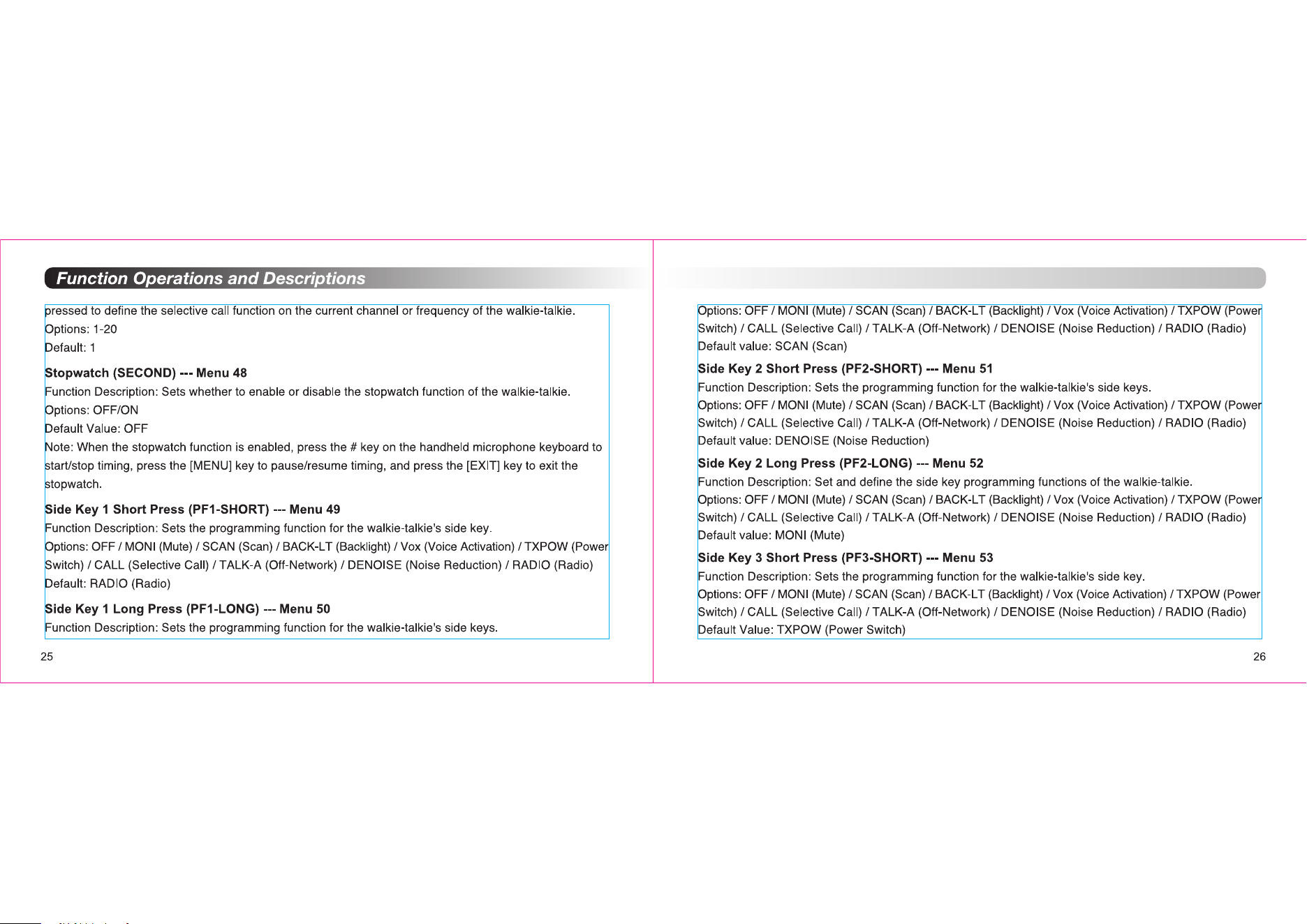 Function Operations and Descriptions

pressed to define the selective call function on the current channel or frequency of the walkie-talkie.
Options: 1-20
Default: 1

Stopwatch (SECOND) --- Menu 48
Function Description: Sets whether to enable or disable the stopwatch function of the walkie-talkie.
Options: OFF/ON
Default Value: OFF
Note: When the stopwatch function is enabled, press the # key on the handheld microphone keyboard to start/stop timing, press the [MENU] key to pause/resume timing, and press the [EXIT] key to exit the stopwatch.

Side Key 1 Short Press (PF1-SHORT) --- Menu 49
Function Description: Sets the programming function for the walkie-talkie's side key.
Options: OFF / MONI (Mute) / SCAN (Scan) / BACK-LT (Backlight) / Vox (Voice Activation) / TXPOW (Power Switch) / CALL (Selective Call) / TALK-A (Off-Network) / DENOISE (Noise Reduction) / RADIO (Radio)
Default: RADIO (Radio)

Side Key 1 Long Press (PF1-LONG) --- Menu 50
Function Description: Sets the programming function for the walkie-talkie's side keys.

25

Options: OFF / MONI (Mute) / SCAN (Scan) / BACK-LT (Backlight) / Vox (Voice Activation) / TXPOW (Power Switch) / CALL (Selective Call) / TALK-A (Off-Network) / DENOISE (Noise Reduction) / RADIO (Radio)
Default value: SCAN (Scan)

Side Key 2 Short Press (PF2-SHORT) --- Menu 51
Function Description: Sets the programming function for the walkie-talkie's side keys.
Options: OFF / MONI (Mute) / SCAN (Scan) / BACK-LT (Backlight) / Vox (Voice Activation) / TXPOW (Power Switch) / CALL (Selective Call) / TALK-A (Off-Network) / DENOISE (Noise Reduction) / RADIO (Radio)
Default value: DENOISE (Noise Reduction)

Side Key 2 Long Press (PF2-LONG) --- Menu 52
Function Description: Set and define the side key programming functions of the walkie-talkie.
Options: OFF / MONI (Mute) / SCAN (Scan) / BACK-LT (Backlight) / Vox (Voice Activation) / TXPOW (Power Switch) / CALL (Selective Call) / TALK-A (Off-Network) / DENOISE (Noise Reduction) / RADIO (Radio)
Default value: MONI (Mute)

Side Key 3 Short Press (PF3-SHORT) --- Menu 53
Function Description: Sets the programming function for the walkie-talkie's side key.
Options: OFF / MONI (Mute) / SCAN (Scan) / BACK-LT (Backlight) / Vox (Voice Activation) / TXPOW (Power Switch) / CALL (Selective Call) / TALK-A (Off-Network) / DENOISE (Noise Reduction) / RADIO (Radio)
Default Value: TXPOW (Power Switch)

26